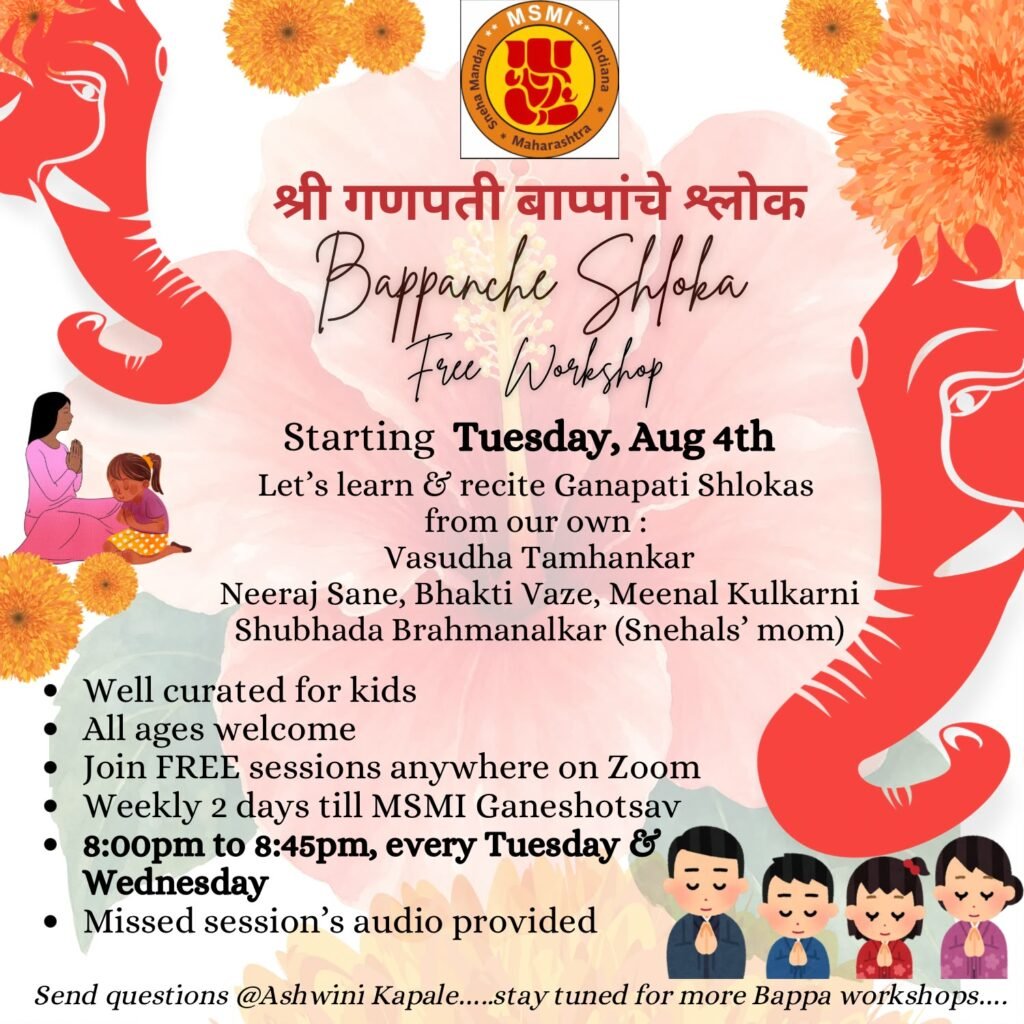 MSMI
Sneha Mandal Indiana
Maharashtra

श्री गणपती बाप्पांचे श्लोक

Bappanche Shloka
Free Workshop

Starting Tuesday, Aug 4th
Let's learn & recite Ganapati Shlokas
from our own :
Vasudha Tamhankar
Neeraj Sane, Bhakti Vaze, Meenal Kulkarni
Shubhada Brahmanalkar (Snehals' mom)

• Well curated for kids
• All ages welcome
• Join FREE sessions anywhere on Zoom
• Weekly 2 days till MSMI Ganeshotsav
• 8:00pm to 8:45pm, every Tuesday & Wednesday
• Missed session's audio provided

Send questions @Ashwini Kapale.....stay tuned for more Bappa workshops....